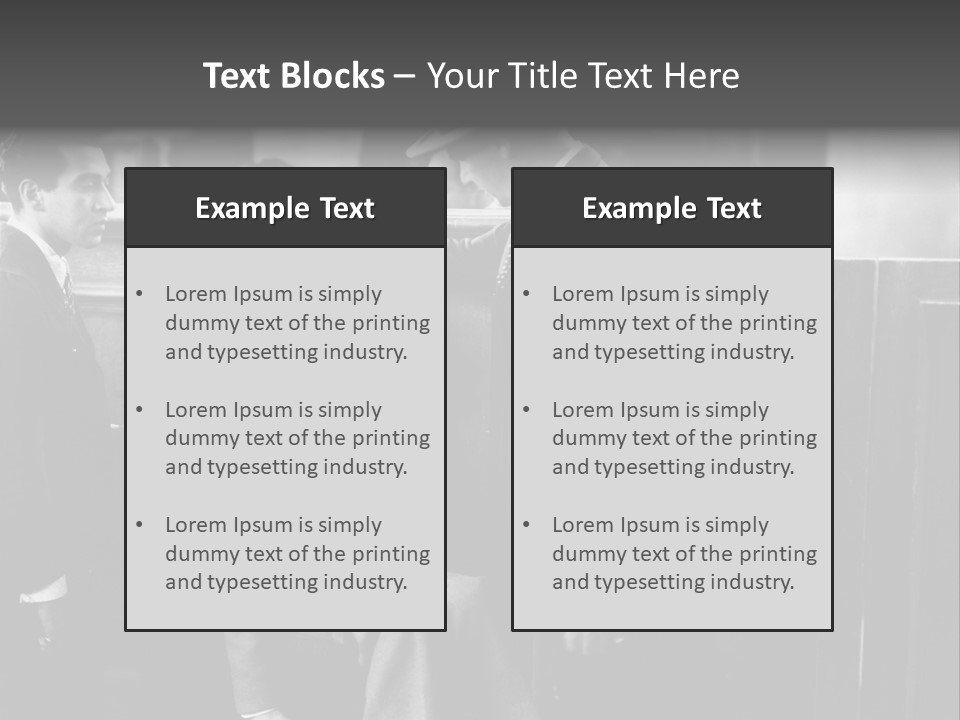 Text Blocks – Your Title Text Here

Example Text

• Lorem Ipsum is simply dummy text of the printing and typesetting industry.

• Lorem Ipsum is simply dummy text of the printing and typesetting industry.

• Lorem Ipsum is simply dummy text of the printing and typesetting industry.

Example Text

• Lorem Ipsum is simply dummy text of the printing and typesetting industry.

• Lorem Ipsum is simply dummy text of the printing and typesetting industry.

• Lorem Ipsum is simply dummy text of the printing and typesetting industry.